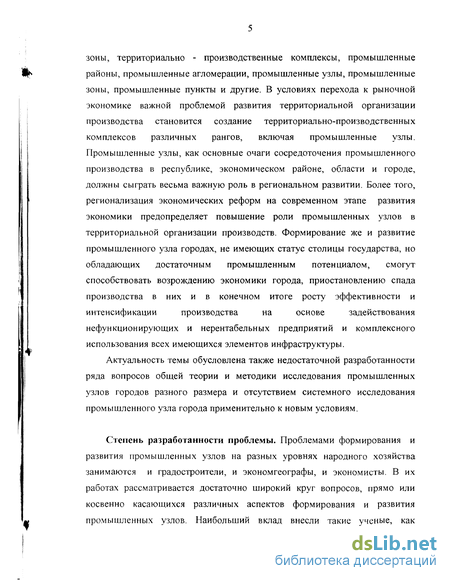 5

зоны, территориально - производственные комплексы, промышленные районы, промышленные агломерации, промышленные узлы, промышленные зоны, промышленные пункты и другие. В условиях перехода к рыночной экономике важной проблемой развития территориальной организации производства становится создание территориально-производственных комплексов различных рангов, включая промышленные узлы. Промышленные узлы, как основные очаги сосредоточения промышленного производства в республике, экономическом районе, области и городе, должны сыграть весьма важную роль в региональном развитии. Более того, регионализация экономических реформ на современном этапе развития экономики предопределяет повышение роли промышленных узлов в территориальной организации производств. Формирование же и развитие промышленного узла городах, не имеющих статус столицы государства, но обладающих достаточным промышленным потенциалом, смогут способствовать возрождению экономики города, приостановлению спада производства в них и в конечном итоге росту эффективности и интенсификации производства на основе задействования нефункционирующих и нерентабельных предприятий и комплексного использования всех имеющихся элементов инфраструктуры.

Актуальность темы обусловлена также недостаточной разработанности ряда вопросов общей теории и методики исследования промышленных узлов городов разного размера и отсутствием системного исследования промышленного узла города применительно к новым условиям.

Степень разработанности проблемы. Проблемами формирования и развития промышленных узлов на разных уровнях народного хозяйства занимаются и градостроители, и экономгеографы, и экономисты. В их работах рассматривается достаточно широкий круг вопросов, прямо или косвенно касающихся различных аспектов формирования и развития промышленных узлов. Наибольший вклад внесли такие ученые, как

dsLib.net
библиотека диссертаций